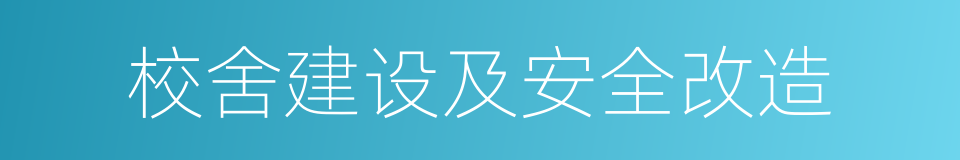 校舍建设及安全改造